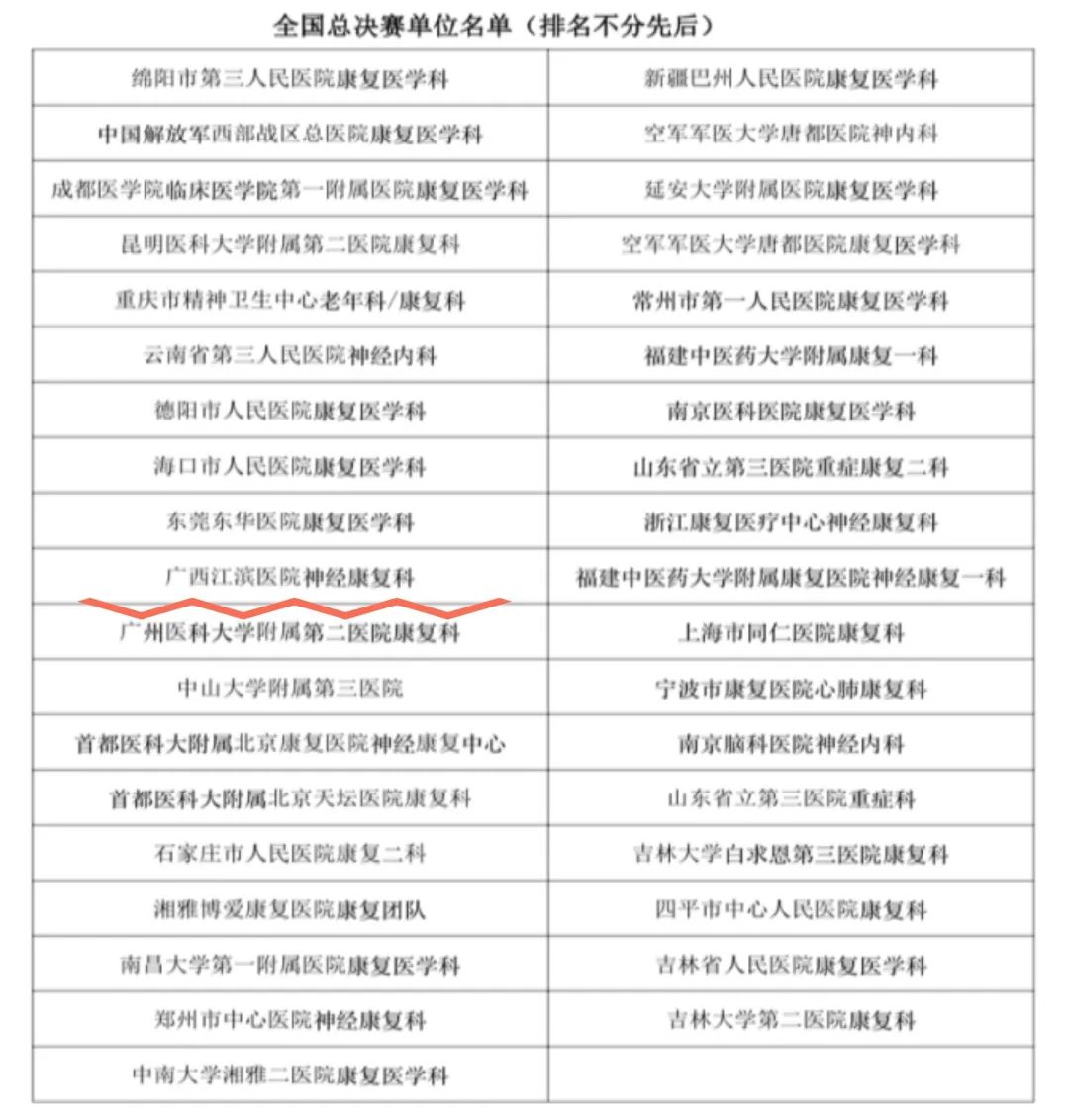 全国总决赛单位名单（排名不分先后）

| | |
|---|---|
| 绵阳市第三人民医院康复医学科 | 新疆巴州人民医院康复医学科 |
| 中国解放军西部战区总医院康复医学科 | 空军军医大学唐都医院神内科 |
| 成都医学院临床医学院第一附属医院康复医学科 | 延安大学附属医院康复医学科 |
| 昆明医科大学附属第二医院康复科 | 空军军医大学唐都医院康复医学科 |
| 重庆市精神卫生中心老年科/康复科 | 常州市第一人民医院康复医学科 |
| 云南省第三人民医院神经内科 | 福建中医药大学附属康复一科 |
| 德阳市人民医院康复医学科 | 南京医科医院康复医学科 |
| 海口市人民医院康复医学科 | 山东省立第三医院重症康复二科 |
| 东莞东华医院康复医学科 | 浙江康复医疗中心神经康复科 |
| 广西江滨医院神经康复科 | 福建中医药大学附属康复医院神经康复一科 |
| 广州医科大学附属第二医院康复科 | 上海市同仁医院康复科 |
| 中山大学附属第三医院 | 宁波市康复医院心肺康复科 |
| 首都医科大附属北京康复医院神经康复中心 | 南京脑科医院神经内科 |
| 首都医科大附属北京天坛医院康复科 | 山东省立第三医院重症科 |
| 石家庄市人民医院康复二科 | 吉林大学白求恩第三医院康复科 |
| 湘雅博爱康复医院康复团队 | 四平市中心人民医院康复科 |
| 南昌大学第一附属医院康复医学科 | 吉林省人民医院康复医学科 |
| 郑州市中心医院神经康复科 | 吉林大学第二医院康复科 |
| 中南大学湘雅二医院康复医学科 | |